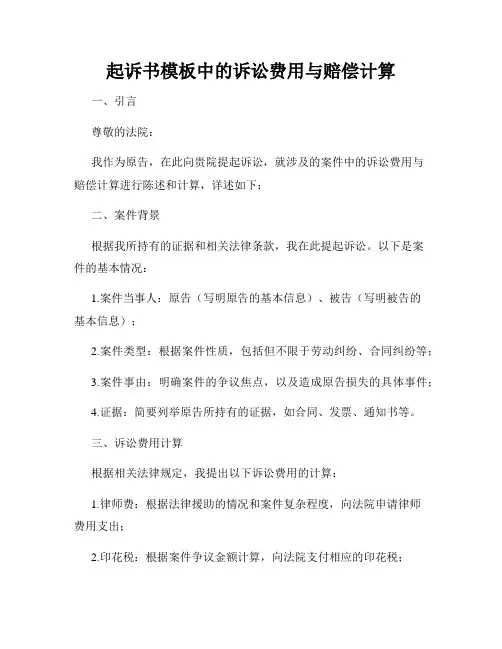 起诉书模板中的诉讼费用与赔偿计算

一、引言

尊敬的法院：

我作为原告，在此向贵院提起诉讼，就涉及的案件中的诉讼费用与赔偿计算进行陈述和计算，详述如下：

二、案件背景

根据我所持有的证据和相关法律条款，我在此提起诉讼。以下是案件的基本情况：

1.案件当事人：原告（写明原告的基本信息）、被告（写明被告的基本信息）；

2.案件类型：根据案件性质，包括但不限于劳动纠纷、合同纠纷等；

3.案件事由：明确案件的争议焦点，以及造成原告损失的具体事件；

4.证据：简要列举原告所持有的证据，如合同、发票、通知书等。

三、诉讼费用计算

根据相关法律规定，我提出以下诉讼费用的计算：

1.律师费：根据法律援助的情况和案件复杂程度，向法院申请律师费用支出；

2.印花税：根据案件争议金额计算，向法院支付相应的印花税；